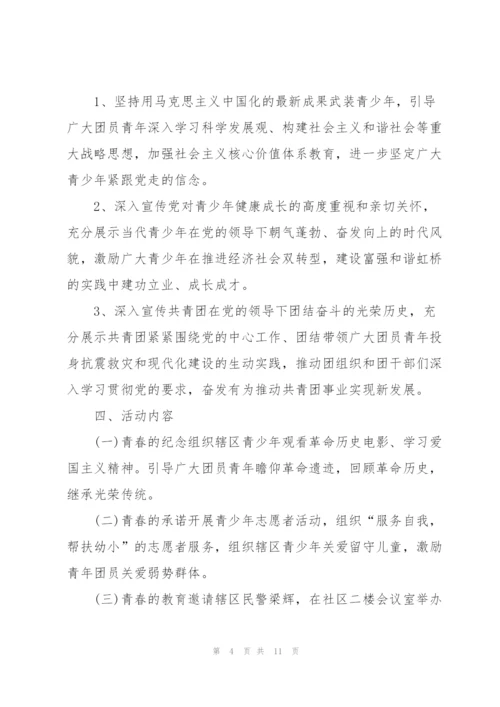 1、坚持用马克思主义中国化的最新成果武装青少年，引导广大团员青年深入学习科学发展观、构建社会主义和谐社会等重大战略思想，加强社会主义核心价值体系教育，进一步坚定广大青少年紧跟党走的信念。

2、深入宣传党对青少年健康成长的高度重视和亲切关怀，充分展示当代青少年在党的领导下朝气蓬勃、奋发向上的时代风貌，激励广大青少年在推进经济社会双转型，建设富强和谐虹桥的实践中建功立业、成长成才。

3、深入宣传共青团在党的领导下团结奋斗的光荣历史，充分展示共青团紧紧围绕党的中心工作、团结带领广大团员青年投身抗震救灾和现代化建设的生动实践，推动团组织和团干部们深入学习贯彻党的要求，奋发有为推动共青团事业实现新发展。

四、活动内容

(一)青春的纪念组织辖区青少年观看革命历史电影、学习爱国主义精神。引导广大团员青年瞻仰革命遗迹，回顾革命历史，继承光荣传统。

(二)青春的承诺开展青少年志愿者活动，组织“服务自我，帮扶幼小”的志愿者服务，组织辖区青少年关爱留守儿童，激励青年团员关爱弱势群体。

(三)青春的教育邀请辖区民警梁辉，在社区二楼会议室举办

第 4 页 共 11 页